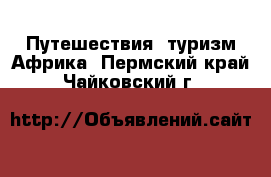 Путешествия  туризм Африка  Пермский край  Чайковский г

http://Объявлений.сайт